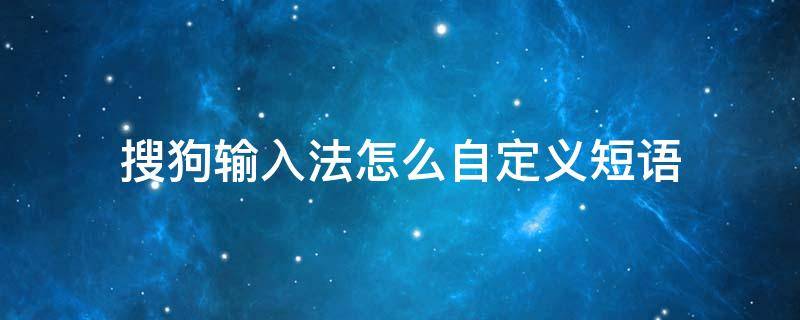 搜狗输入法怎么自定义短语